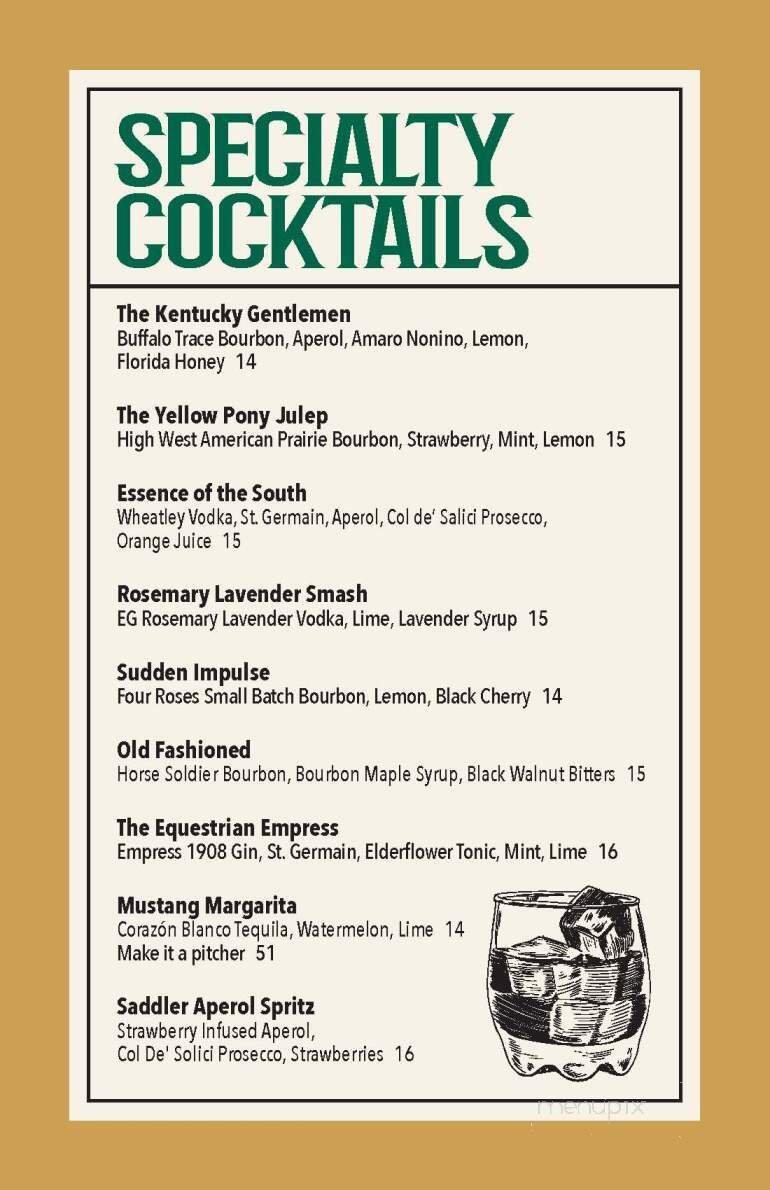 SPECIALTY COCKTAILS

The Kentucky Gentlemen
Buffalo Trace Bourbon, Aperol, Amaro Nonino, Lemon, Florida Honey 14

The Yellow Pony Julep
High West American Prairie Bourbon, Strawberry, Mint, Lemon 15

Essence of the South
Wheatley Vodka, St. Germain, Aperol, Col de' Salici Prosecco, Orange Juice 15

Rosemary Lavender Smash
EG Rosemary Lavender Vodka, Lime, Lavender Syrup 15

Sudden Impulse
Four Roses Small Batch Bourbon, Lemon, Black Cherry 14

Old Fashioned
Horse Soldier Bourbon, Bourbon Maple Syrup, Black Walnut Bitters 15

The Equestrian Empress
Empress 1908 Gin, St. Germain, Elderflower Tonic, Mint, Lime 16

Mustang Margarita
Corazón Blanco Tequila, Watermelon, Lime 14
Make it a pitcher 51

Saddler Aperol Spritz
Strawberry Infused Aperol, Col De' Solici Prosecco, Strawberries 16

menupix